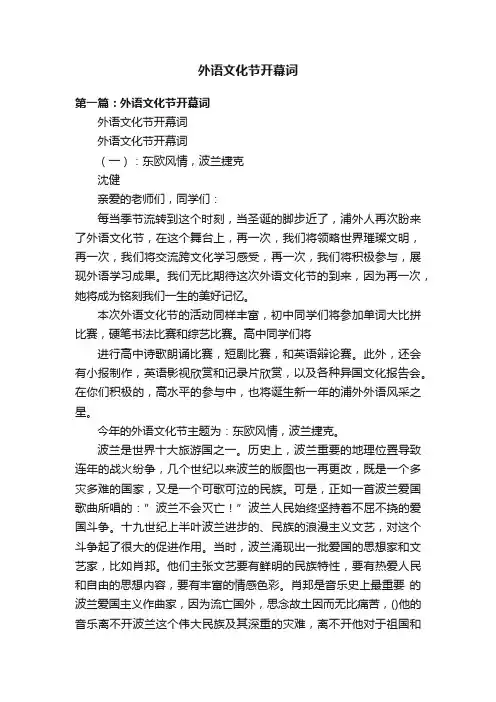 外语文化节开幕词

第一篇：外语文化节开幕词

外语文化节开幕词

外语文化节开幕词

（一）：东欧风情，波兰捷克

沈健

亲爱的老师们，同学们：

每当季节流转到这个时刻，当圣诞的脚步近了，浦外人再次盼来了外语文化节，在这个舞台上，再一次，我们将领略世界璀璨文明，再一次，我们将交流跨文化学习感受，再一次，我们将积极参与，展现外语学习成果。我们无比期待这次外语文化节的到来，因为再一次，她将成为铭刻我们一生的美好记忆。

本次外语文化节的活动同样丰富，初中同学们将参加单词大比拼比赛，硬笔书法比赛和综艺比赛。高中同学们将

进行高中诗歌朗诵比赛，短剧比赛，和英语辩论赛。此外，还会有小报制作，英语影视欣赏和记录片欣赏，以及各种异国文化报告会。在你们积极的，高水平的参与中，也将诞生新一年的浦外外语风采之星。

今年的外语文化节主题为：东欧风情，波兰捷克。

波兰是世界十大旅游国之一。历史上，波兰重要的地理位置导致连年的战火纷争，几个世纪以来波兰的版图也一再更改，既是一个多灾多难的国家，又是一个可歌可泣的民族。可是，正如一首波兰爱国歌曲所唱的：" 波兰不会灭亡！" 波兰人民始终坚持着不屈不挠的爱国斗争。十九世纪上半叶波兰进步的、民族的浪漫主义文艺，对这个斗争起了很大的促进作用。当时，波兰涌现出一批爱国的思想家和文艺家，比如肖邦。他们主张文艺要有鲜明的民族特性，要有热爱人民和自由的思想内容，要有丰富的情感色彩。肖邦是音乐史上最重要 的波兰爱国主义作曲家，因为流亡国外，思念故土因而无比痛苦，()他的音乐离不开波兰这个伟大民族及其深重的灾难，离不开他对于祖国和